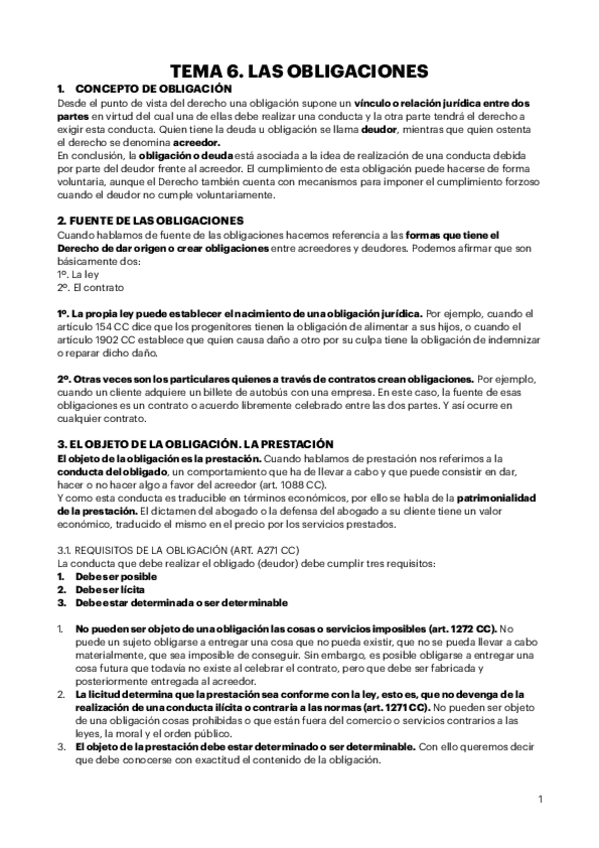 TEMA 6. LAS OBLIGACIONES

1. CONCEPTO DE OBLIGACIÓN

Desde el punto de vista del derecho una obligación supone un vínculo o relación jurídica entre dos partes en virtud del cual una de ellas debe realizar una conducta y la otra parte tendrá el derecho a exigir esta conducta. Quien tiene la deuda u obligación se llama deudor, mientras que quien ostenta el derecho se denomina acreedor.
En conclusión, la obligación o deuda está asociada a la idea de realización de una conducta debida por parte del deudor frente al acreedor. El cumplimiento de esta obligación puede hacerse de forma voluntaria, aunque el Derecho también cuenta con mecanismos para imponer el cumplimiento forzoso cuando el deudor no cumple voluntariamente.

2. FUENTE DE LAS OBLIGACIONES

Cuando hablamos de fuente de las obligaciones hacemos referencia a las formas que tiene el Derecho de dar origen o crear obligaciones entre acreedores y deudores. Podemos afirmar que son básicamente dos:
1º. La ley
2º. El contrato

1º. La propia ley puede establecer el nacimiento de una obligación jurídica. Por ejemplo, cuando el artículo 154 CC dice que los progenitores tienen la obligación de alimentar a sus hijos, o cuando el artículo 1902 CC establece que quien causa daño a otro por su culpa tiene la obligación de indemnizar o reparar dicho daño.

2º. Otras veces son los particulares quienes a través de contratos crean obligaciones. Por ejemplo, cuando un cliente adquiere un billete de autobús con una empresa. En este caso, la fuente de esas obligaciones es un contrato o acuerdo libremente celebrado entre las dos partes. Y así ocurre en cualquier contrato.

3. EL OBJETO DE LA OBLIGACIÓN. LA PRESTACIÓN

El objeto de la obligación es la prestación. Cuando hablamos de prestación nos referimos a la conducta del obligado, un comportamiento que ha de llevar a cabo y que puede consistir en dar, hacer o no hacer algo a favor del acreedor (art. 1088 CC).
Y como esta conducta es traducible en términos económicos, por ello se habla de la patrimonialidad de la prestación. El dictamen del abogado o la defensa del abogado a su cliente tiene un valor económico, traducido el mismo en el precio por los servicios prestados.

3.1. REQUISITOS DE LA OBLIGACIÓN (ART. A271 CC)
La conducta que debe realizar el obligado (deudor) debe cumplir tres requisitos:
1. Debe ser posible
2. Debe ser lícita
3. Debe estar determinada o ser determinable

1. No pueden ser objeto de una obligación las cosas o servicios imposibles (art. 1272 CC). No puede un sujeto obligarse a entregar una cosa que no pueda existir, que no se pueda llevar a cabo materialmente, que sea imposible de conseguir. Sin embargo, es posible obligarse a entregar una cosa futura que todavía no existe al celebrar el contrato, pero que debe ser fabricada y posteriormente entregada al acreedor.
2. La licitud determina que la prestación sea conforme con la ley, esto es, que no devenga de la realización de una conducta ilícita o contraria a las normas (art. 1271 CC). No pueden ser objeto de una obligación cosas prohibidas o que están fuera del comercio o servicios contrarios a las leyes, la moral y el orden público.
3. El objeto de la prestación debe estar determinado o ser determinable. Con ello queremos decir que debe conocerse con exactitud el contenido de la obligación.

1